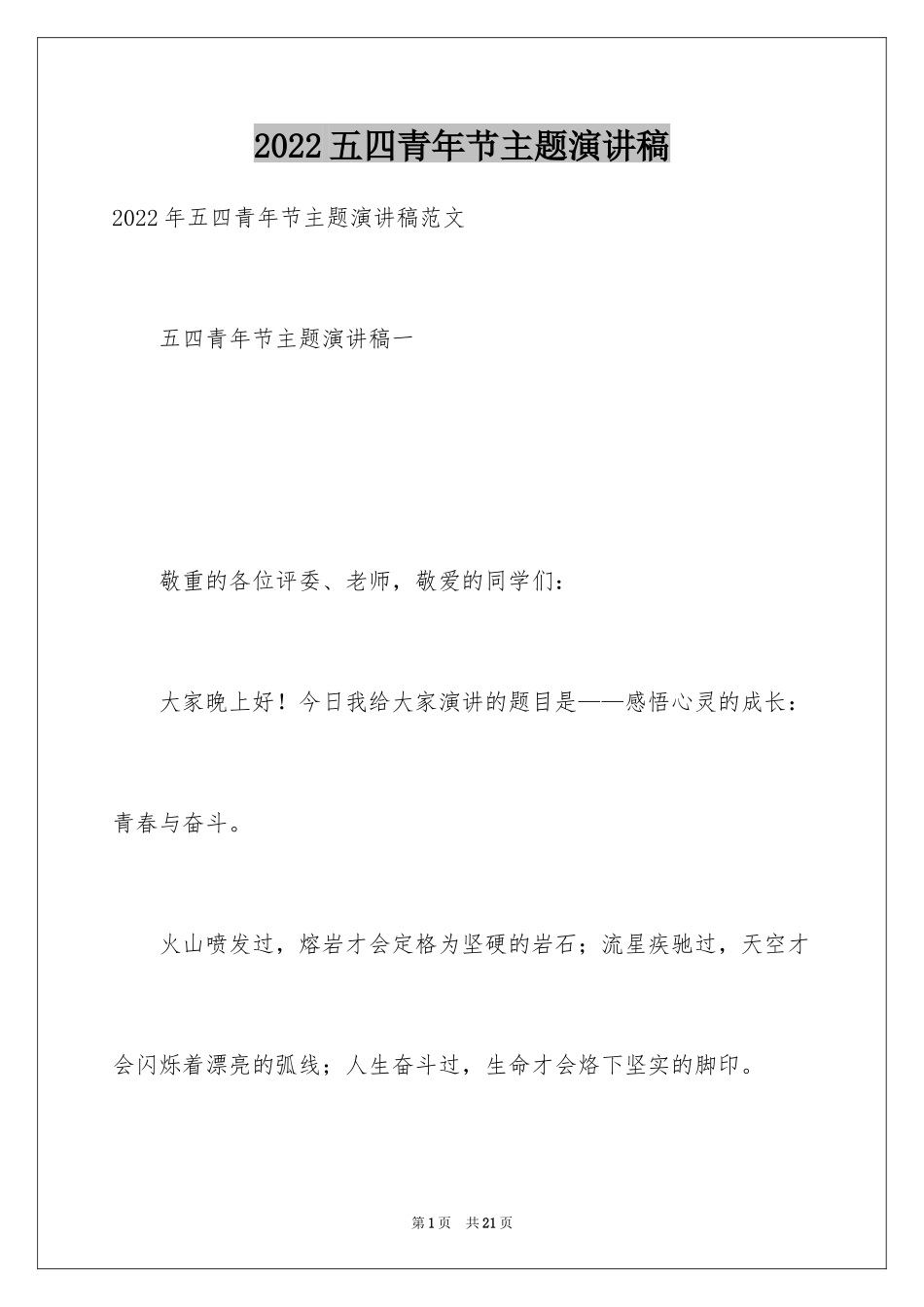 2022五四青年节主题演讲稿

2022年五四青年节主题演讲稿范文

五四青年节主题演讲稿一

敬重的各位评委、老师，敬爱的同学们：

大家晚上好！今日我给大家演讲的题目是——感悟心灵的成长：青春与奋斗。

火山喷发过，熔岩才会定格为坚硬的岩石；流星疾驰过，天空才会闪烁着漂亮的弧线；人生奋斗过，生命才会烙下坚实的脚印。

第1页 共21页